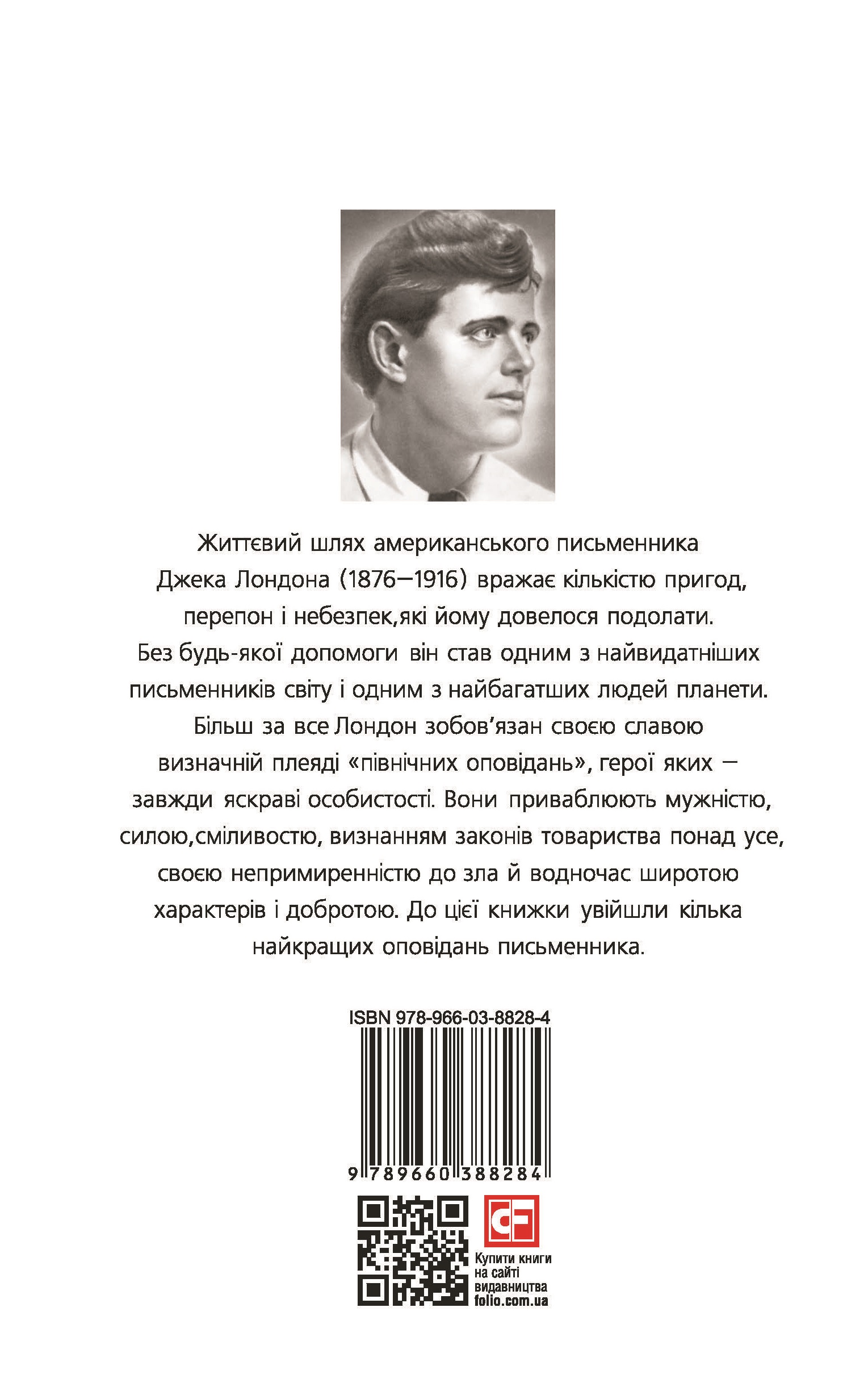 Життєвий шлях американського письменника Джека Лондона (1876—1916) вражає кількістю пригод, перепон і небезпек,які йому довелося подолати. Без будь-якої допомоги він став одним з найвидатніших письменників світу і одним з найбагатших людей планети. Більш за все Лондон зобов'язан своєю славою визначній плеяді «північних оповідань», герої яких — завжди яскраві особистості. Вони приваблюють мужністю, силою,сміливостю, визнанням законів товариства понад усе, своєю непримиренністю до зла й водночас широтою характерів і добротою. До цієї книжки увійшли кілька найкращих оповідань письменника.

ISBN 978-966-03-8828-4

9 789660 388284

CF

Купити книги
на сайті
видавництва
folio.com.ua